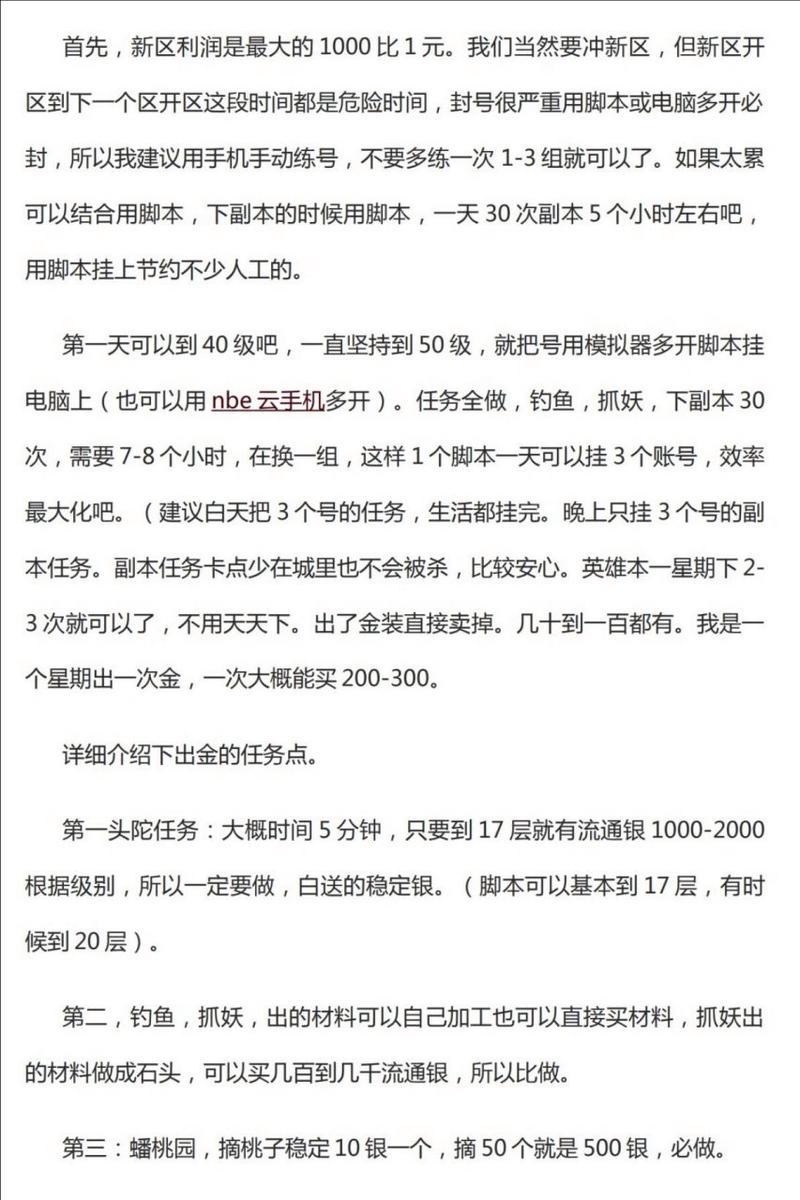 首先，新区利润是最大的 1000 比 1 元。我们当然要冲新区，但新区开区到下一个区开区这段时间都是危险时间，封号很严重用脚本或电脑多开必封，所以我建议用手机手动练号，不要多练一次 1-3 组就可以了。如果太累可以结合用脚本，下副本的时候用脚本，一天 30 次副本 5 个小时左右吧，用脚本挂上节约不少人工的。

第一天可以到 40 级吧，一直坚持到 50 级，就把号用模拟器多开脚本挂电脑上（也可以用 nbe 云手机多开）。任务全做，钓鱼，抓妖，下副本 30 次，需要 7-8 个小时，在换一组，这样 1 个脚本一天可以挂 3 个账号，效率最大化吧。（建议白天把 3 个号的任务，生活都挂完。晚上只挂 3 个号的副本任务。副本任务卡点少在城里也不会被杀，比较安心。英雄本一星期下 2-3 次就可以了，不用天天下。出了金装直接卖掉。几十到一百都有。我是一个星期出一次金，一次大概能买 200-300。

详细介绍下出金的任务点。

第一头陀任务：大概时间 5 分钟，只要到 17 层就有流通银 1000-2000 根据级别，所以一定要做，白送的稳定银。（脚本可以基本到 17 层，有时候到 20 层）。

第二，钓鱼，抓妖，出的材料可以自己加工也可以直接买材料，抓妖出的材料做成石头，可以买几百到几千流通银，所以比做。

第三：蟠桃园，摘桃子稳定 10 银一个，摘 50 个就是 500 银，必做。